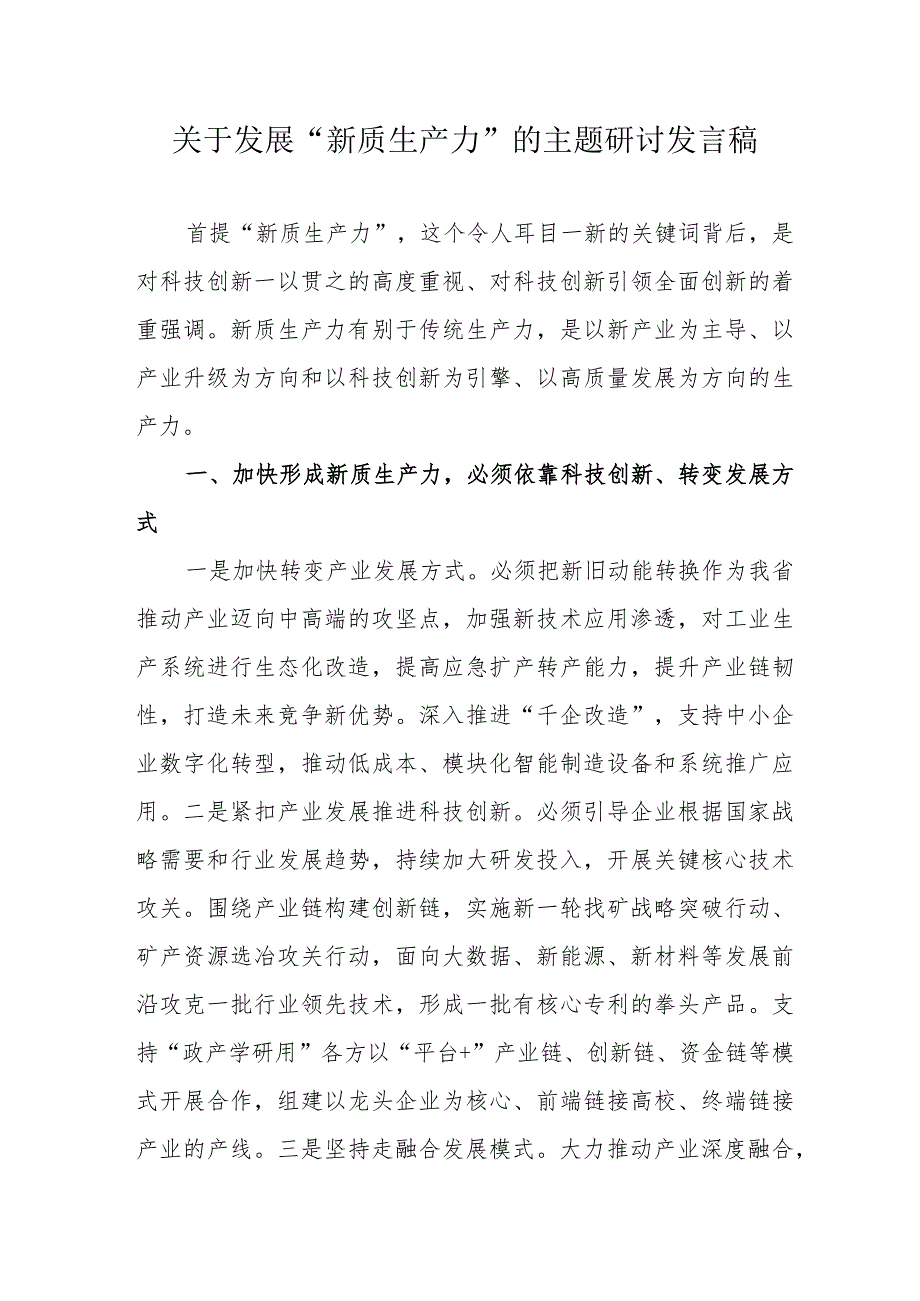 关于发展“新质生产力”的主题研讨发言稿

首提“新质生产力”，这个令人耳目一新的关键词背后，是对科技创新一以贯之的高度重视、对科技创新引领全面创新的着重强调。新质生产力有别于传统生产力，是以新产业为主导、以产业升级为方向和以科技创新为引擎、以高质量发展为方向的生产力。

一、加快形成新质生产力，必须依靠科技创新、转变发展方式

一是加快转变产业发展方式。必须把新旧动能转换作为我省推动产业迈向中高端的攻坚点，加强新技术应用渗透，对工业生产系统进行生态化改造，提高应急扩产转产能力，提升产业链韧性，打造未来竞争新优势。深入推进“千企改造”，支持中小企业数字化转型，推动低成本、模块化智能制造设备和系统推广应用。二是紧扣产业发展推进科技创新。必须引导企业根据国家战略需要和行业发展趋势，持续加大研发投入，开展关键核心技术攻关。围绕产业链构建创新链，实施新一轮找矿战略突破行动、矿产资源选冶攻关行动，面向大数据、新能源、新材料等发展前沿攻克一批行业领先技术，形成一批有核心专利的拳头产品。支持“政产学研用”各方以“平台+”产业链、创新链、资金链等模式开展合作，组建以龙头企业为核心、前端链接高校、终端链接产业的产线。三是坚持走融合发展模式。大力推动产业深度融合，